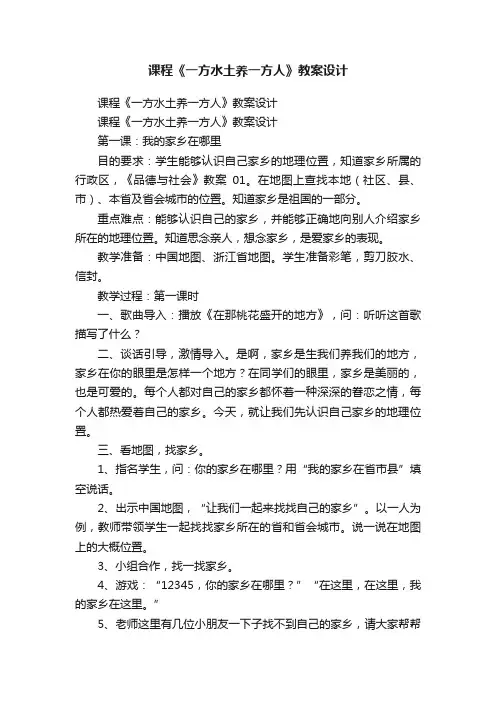 课程《一方水土养一方人》教案设计

课程《一方水土养一方人》教案设计

课程《一方水土养一方人》教案设计

第一课：我的家乡在哪里

目的要求：学生能够认识自己家乡的地理位置，知道家乡所属的行政区，《品德与社会》教案 01。在地图上查找本地（社区、县、市）、本省及省会城市的位置。知道家乡是祖国的一部分。

重点难点：能够认识自己的家乡，并能够正确地向别人介绍家乡所在的地理位置。知道思念亲人，想念家乡，是爱家乡的表现。

教学准备：中国地图、浙江省地图。学生准备彩笔，剪刀胶水、信封。

教学过程：第一课时

一、歌曲导入：播放《在那桃花盛开的地方》，问：听听这首歌描写了什么？

二、谈话引导，激情导入。是啊，家乡是生我们养我们的地方，家乡在你的眼里是怎样一个地方？在同学们的眼里，家乡是美丽的，也是可爱的。每个人都对自己的家乡都怀着一种深深的眷恋之情，每个人都热爱着自己的家乡。今天，就让我们先认识自己家乡的地理位置。

三、看地图，找家乡。

1、指名学生，问：你的家乡在哪里？用“我的家乡在省市县”填空说话。

2、出示中国地图，“让我们一起来找找自己的家乡”。以一人为例，教师带领学生一起找找家乡所在的省和省会城市。说一说在地图上的大概位置。

3、小组合作，找一找家乡。

4、游戏：“12345，你的家乡在哪里？”“在这里，在这里，我的家乡在这里。”

5、老师这里有几位小朋友一下子找不到自己的家乡，请大家帮帮